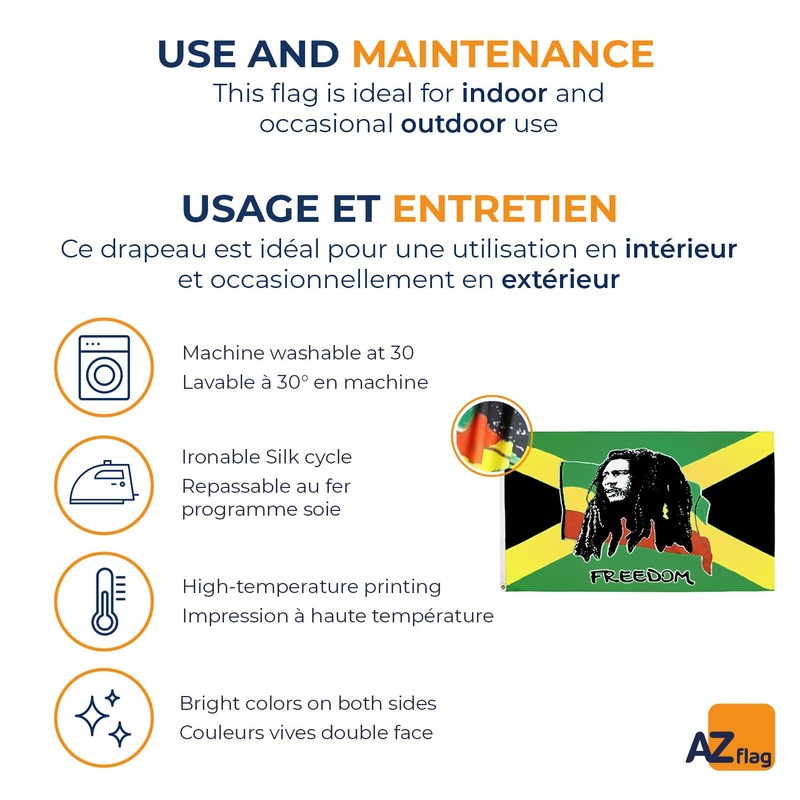 USE AND MAINTENANCE
This flag is ideal for indoor and occasional outdoor use

USAGE ET ENTRETIEN
Ce drapeau est idéal pour une utilisation en intérieur et occasionnellement en extérieur

Machine washable at 30
Lavable à 30° en machine

Ironable Silk cycle
Repassable au fer programme soie

High-temperature printing
Impression à haute température

Bright colors on both sides
Couleurs vives double face

FREEDOM

AZ flag